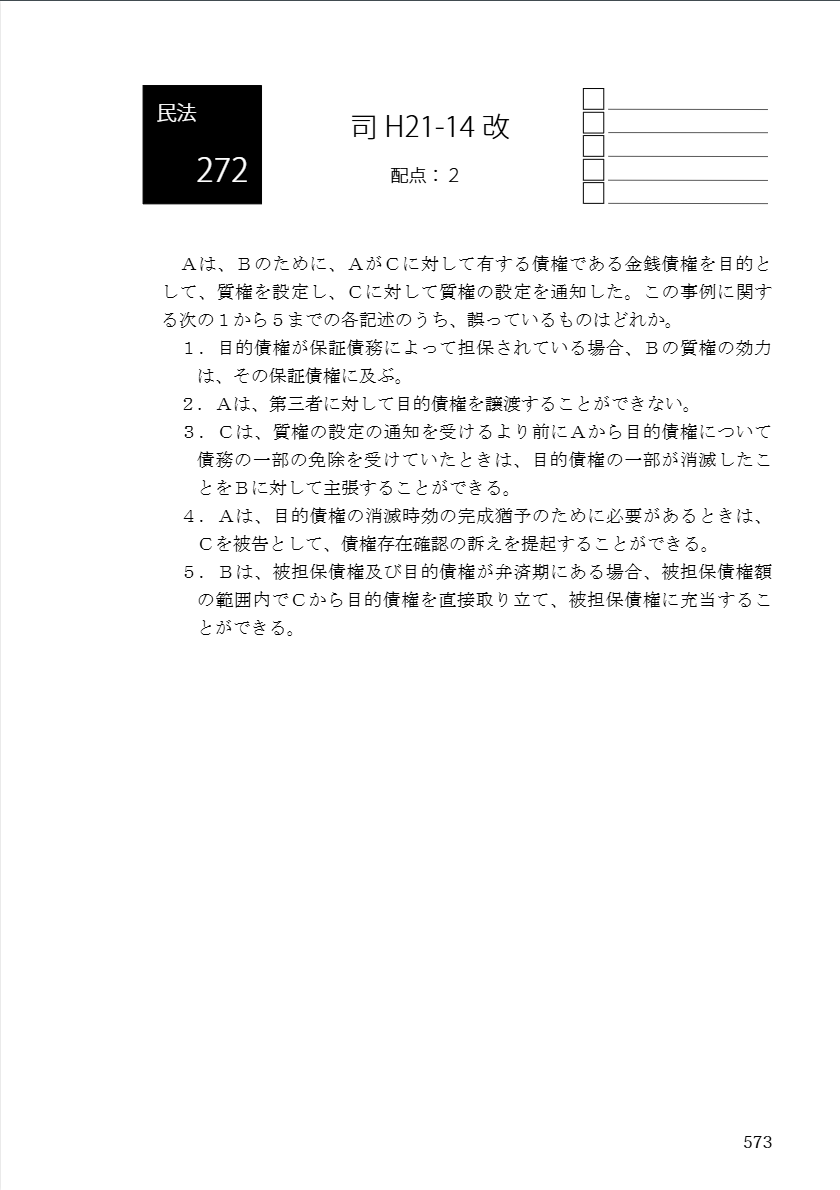 民法

272

司 H21-14 改

配点：2

Ａは、Ｂのために、ＡがＣに対して有する債権である金銭債権を目的として、質権を設定し、Ｃに対して質権の設定を通知した。この事例に関する次の１から５までの各記述のうち、誤っているものはどれか。

１．目的債権が保証債務によって担保されている場合、Ｂの質権の効力は、その保証債権に及ぶ。

２．Ａは、第三者に対して目的債権を譲渡することができない。

３．Ｃは、質権の設定の通知を受けるより前にＡから目的債権について債務の一部の免除を受けていたときは、目的債権の一部が消滅したことをＢに対して主張することができる。

４．Ａは、目的債権の消滅時効の完成猶予のために必要があるときは、Ｃを被告として、債権存在確認の訴えを提起することができる。

５．Ｂは、被担保債権及び目的債権が弁済期にある場合、被担保債権額の範囲内でＣから目的債権を直接取り立て、被担保債権に充当することができる。

573